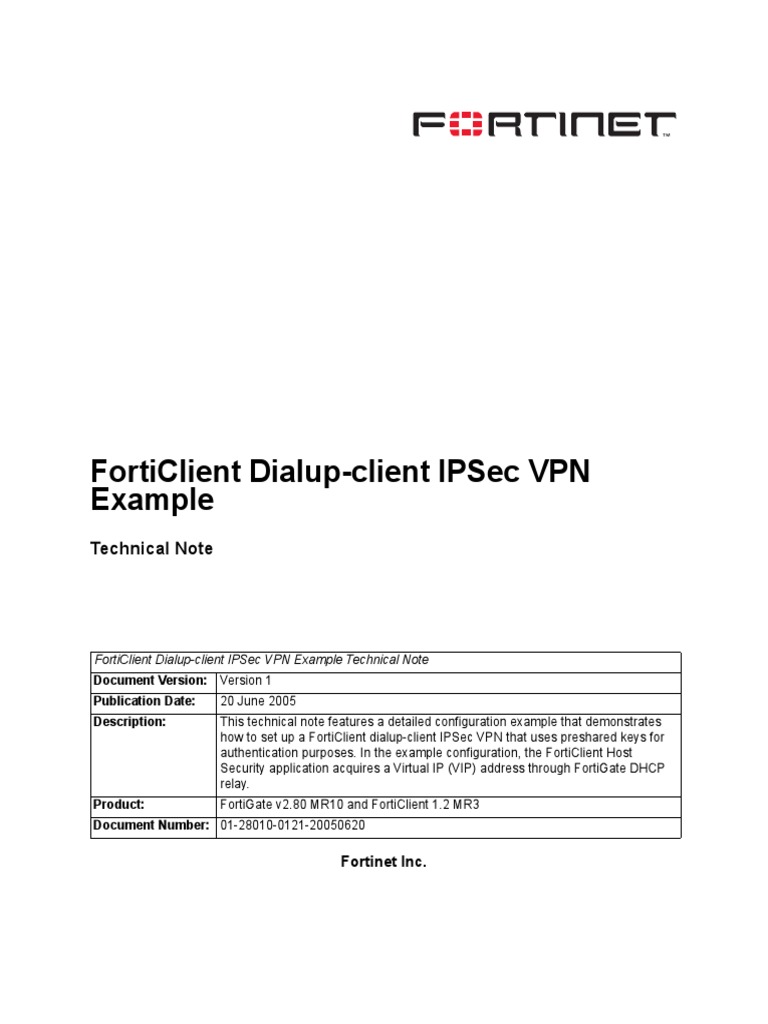 FORTINET

FortiClient Dialup-client IPSec VPN Example

Technical Note

| FortiClient Dialup-client IPSec VPN Example Technical Note | |
|---|---|
| Document Version: | Version 1 |
| Publication Date: | 20 June 2005 |
| Description: | This technical note features a detailed configuration example that demonstrates how to set up a FortiClient dialup-client IPSec VPN that uses preshared keys for authentication purposes. In the example configuration, the FortiClient Host Security application acquires a Virtual IP (VIP) address through FortiGate DHCP relay. |
| Product: | FortiGate v2.80 MR10 and FortiClient 1.2 MR3 |
| Document Number: | 01-28010-0121-20050620 |

Fortinet Inc.